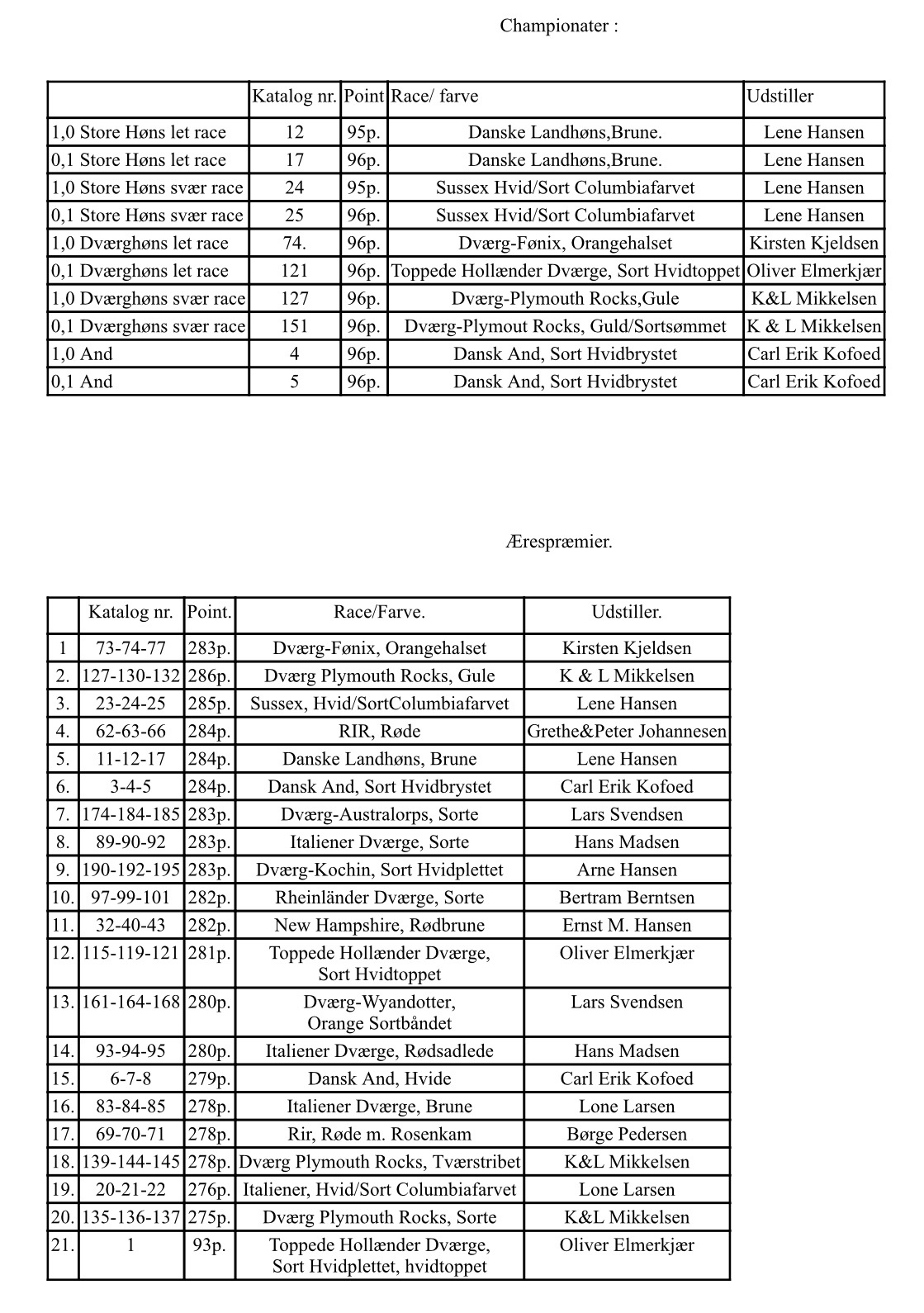 Championater :

| | Katalog nr. | Point | Race/ farve | Udstiller |
|---|---|---|---|---|
| 1,0 Store Høns let race | 12 | 95p. | Danske Landhøns,Brune. | Lene Hansen |
| 0,1 Store Høns let race | 17 | 96p. | Danske Landhøns,Brune. | Lene Hansen |
| 1,0 Store Høns svær race | 24 | 95p. | Sussex Hvid/Sort Columbiafarvet | Lene Hansen |
| 0,1 Store Høns svær race | 25 | 96p. | Sussex Hvid/Sort Columbiafarvet | Lene Hansen |
| 1,0 Dværghøns let race | 74. | 96p. | Dværg-Fønix, Orangehalset | Kirsten Kjeldsen |
| 0,1 Dværghøns let race | 121 | 96p. | Toppede Hollænder Dværge, Sort Hvidtoppet | Oliver Elmerkjær |
| 1,0 Dværghøns svær race | 127 | 96p. | Dværg-Plymouth Rocks,Gule | K&L Mikkelsen |
| 0,1 Dværghøns svær race | 151 | 96p. | Dværg-Plymout Rocks, Guld/Sortsømmet | K & L Mikkelsen |
| 1,0 And | 4 | 96p. | Dansk And, Sort Hvidbrystet | Carl Erik Kofoed |
| 0,1 And | 5 | 96p. | Dansk And, Sort Hvidbrystet | Carl Erik Kofoed |

Ærespræmier.

| | Katalog nr. | Point. | Race/Farve. | Udstiller. |
|---|---|---|---|---|
| 1 | 73-74-77 | 283p. | Dværg-Fønix, Orangehalset | Kirsten Kjeldsen |
| 2. | 127-130-132 | 286p. | Dværg Plymouth Rocks, Gule | K & L Mikkelsen |
| 3. | 23-24-25 | 285p. | Sussex, Hvid/SortColumbiafarvet | Lene Hansen |
| 4. | 62-63-66 | 284p. | RIR, Røde | Grethe&Peter Johannesen |
| 5. | 11-12-17 | 284p. | Danske Landhøns, Brune | Lene Hansen |
| 6. | 3-4-5 | 284p. | Dansk And, Sort Hvidbrystet | Carl Erik Kofoed |
| 7. | 174-184-185 | 283p. | Dværg-Australorps, Sorte | Lars Svendsen |
| 8. | 89-90-92 | 283p. | Italiener Dværge, Sorte | Hans Madsen |
| 9. | 190-192-195 | 283p. | Dværg-Kochin, Sort Hvidplettet | Arne Hansen |
| 10. | 97-99-101 | 282p. | Rheinländer Dværge, Sorte | Bertram Berntsen |
| 11. | 32-40-43 | 282p. | New Hampshire, Rødbrune | Ernst M. Hansen |
| 12. | 115-119-121 | 281p. | Toppede Hollænder Dværge, Sort Hvidtoppet | Oliver Elmerkjær |
| 13. | 161-164-168 | 280p. | Dværg-Wyandotter, Orange Sortbåndet | Lars Svendsen |
| 14. | 93-94-95 | 280p. | Italiener Dværge, Rødsadlede | Hans Madsen |
| 15. | 6-7-8 | 279p. | Dansk And, Hvide | Carl Erik Kofoed |
| 16. | 83-84-85 | 278p. | Italiener Dværge, Brune | Lone Larsen |
| 17. | 69-70-71 | 278p. | Rir, Røde m. Rosenkam | Børge Pedersen |
| 18. | 139-144-145 | 278p. | Dværg Plymouth Rocks, Tværstribet | K&L Mikkelsen |
| 19. | 20-21-22 | 276p. | Italiener, Hvid/Sort Columbiafarvet | Lone Larsen |
| 20. | 135-136-137 | 275p. | Dværg Plymouth Rocks, Sorte | K&L Mikkelsen |
| 21. | 1 | 93p. | Toppede Hollænder Dværge, Sort Hvidplettet, hvidtoppet | Oliver Elmerkjær |